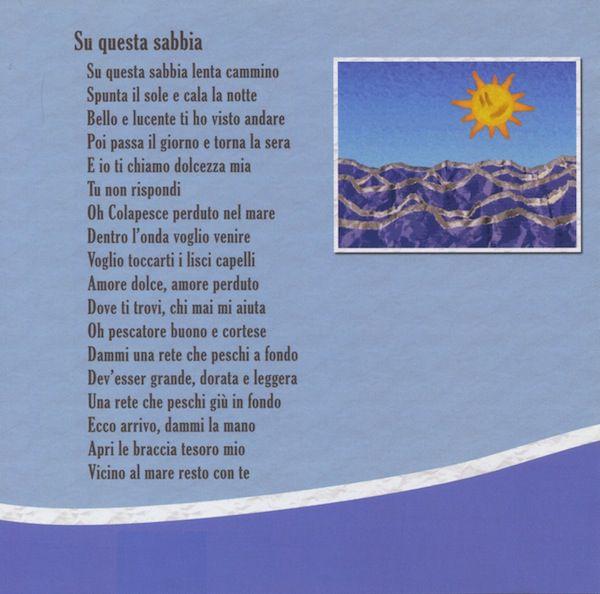 Su questa sabbia

Su questa sabbia lenta cammino
Spunta il sole e cala la notte
Bello e lucente ti ho visto andare
Poi passa il giorno e torna la sera
E io ti chiamo dolcezza mia
Tu non rispondi
Oh Colapesce perduto nel mare
Dentro l'onda voglio venire
Voglio toccarti i lisci capelli
Amore dolce, amore perduto
Dove ti trovi, chi mai mi aiuta
Oh pescatore buono e cortese
Dammi una rete che peschi a fondo
Dev'esser grande, dorata e leggera
Una rete che peschi giù in fondo
Ecco arrivo, dammi la mano
Apri le braccia tesoro mio
Vicino al mare resto con te